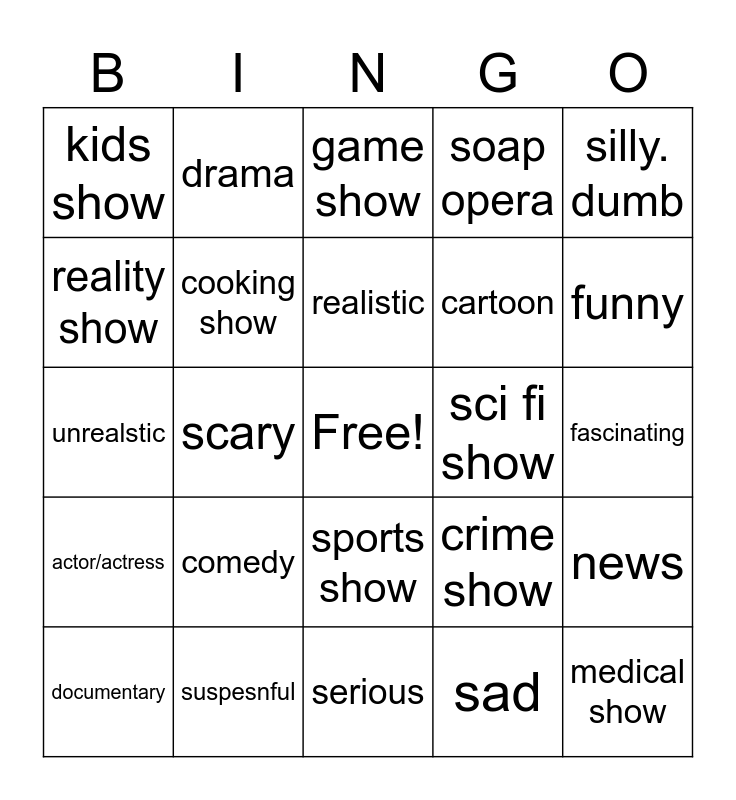 | B | I | N | G | O |
|---|---|---|---|---|
| kids show | drama | game show | soap opera | silly. dumb |
| reality show | cooking show | realistic | cartoon | funny |
| unrealstic | scary | Free! | sci fi show | fascinating |
| actor/actress | comedy | sports show | crime show | news |
| documentary | suspesnful | serious | sad | medical show |